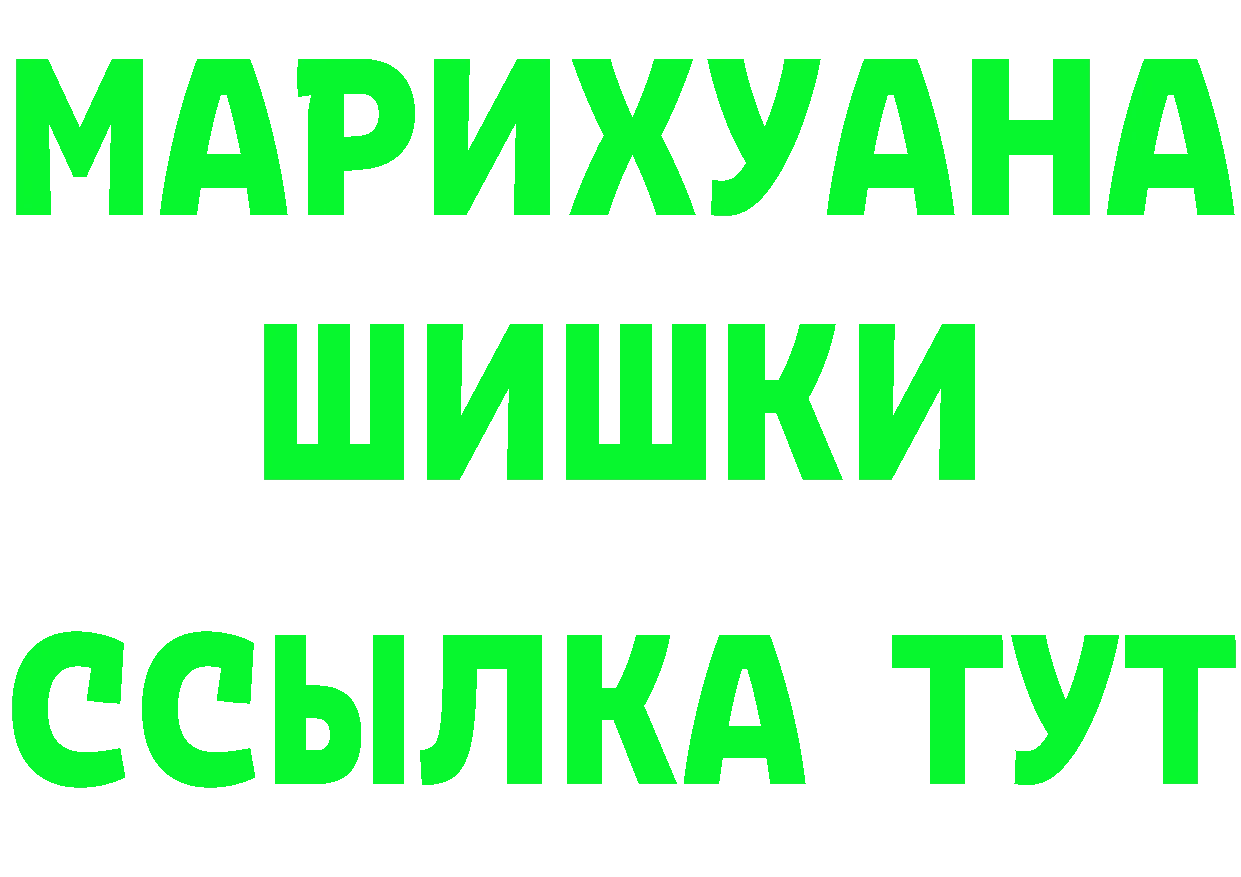 МАРИХУАНА
ШИШКИ
ССЫЛКА ТУТ